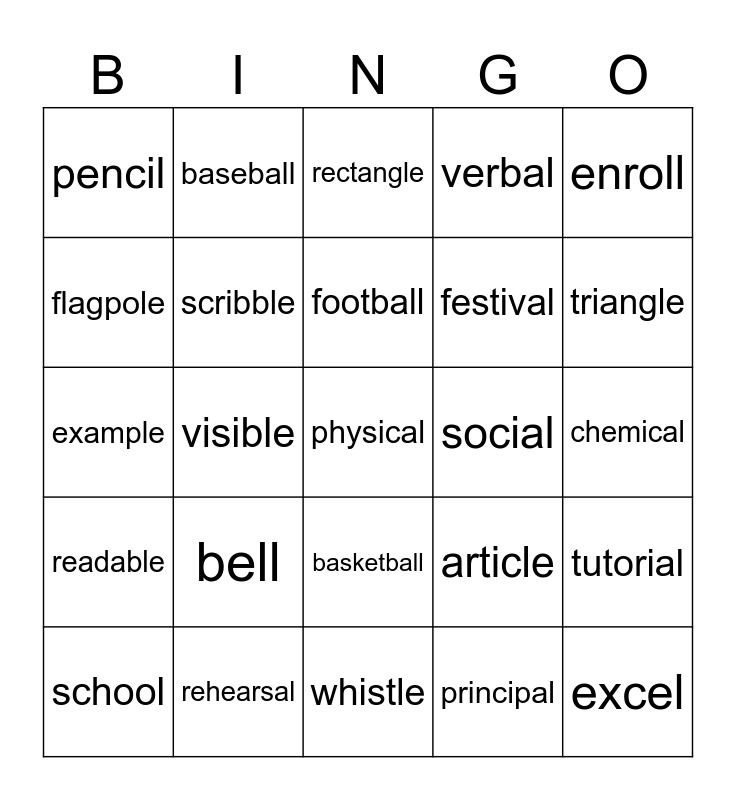 | B | I | N | G | O |
|---|---|---|---|---|
| pencil | baseball | rectangle | verbal | enroll |
| flagpole | scribble | football | festival | triangle |
| example | visible | physical | social | chemical |
| readable | bell | basketball | article | tutorial |
| school | rehearsal | whistle | principal | excel |